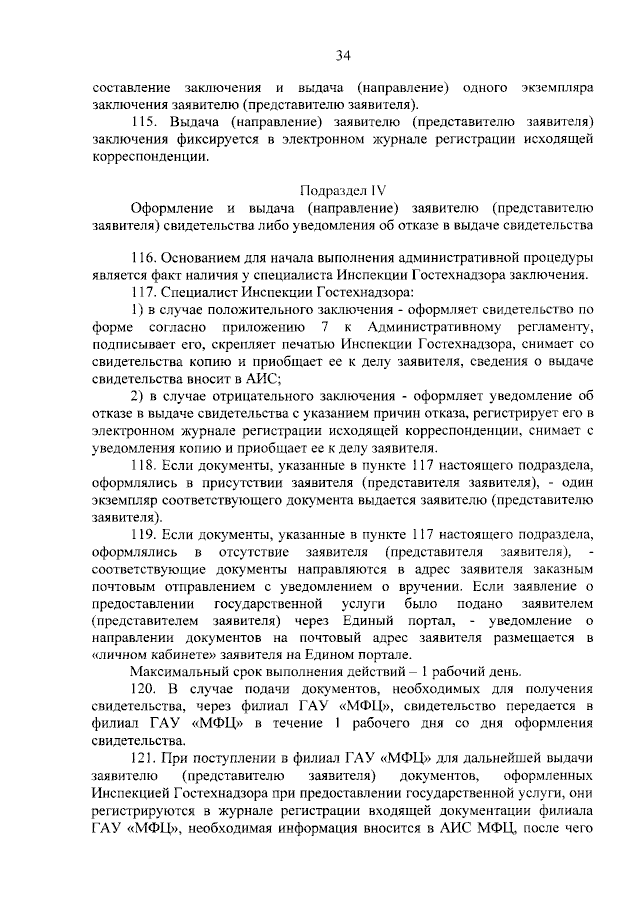 34

составление заключения и выдача (направление) одного экземпляра заключения заявителю (представителю заявителя).

115. Выдача (направление) заявителю (представителю заявителя) заключения фиксируется в электронном журнале регистрации исходящей корреспонденции.

Подраздел IV
Оформление и выдача (направление) заявителю (представителю заявителя) свидетельства либо уведомления об отказе в выдаче свидетельства

116. Основанием для начала выполнения административной процедуры является факт наличия у специалиста Инспекции Гостехнадзора заключения.

117. Специалист Инспекции Гостехнадзора:

1) в случае положительного заключения - оформляет свидетельство по форме согласно приложению 7 к Административному регламенту, подписывает его, скрепляет печатью Инспекции Гостехнадзора, снимает со свидетельства копию и приобщает ее к делу заявителя, сведения о выдаче свидетельства вносит в АИС;

2) в случае отрицательного заключения - оформляет уведомление об отказе в выдаче свидетельства с указанием причин отказа, регистрирует его в электронном журнале регистрации исходящей корреспонденции, снимает с уведомления копию и приобщает ее к делу заявителя.

118. Если документы, указанные в пункте 117 настоящего подраздела, оформлялись в присутствии заявителя (представителя заявителя), - один экземпляр соответствующего документа выдается заявителю (представителю заявителя).

119. Если документы, указанные в пункте 117 настоящего подраздела, оформлялись в отсутствие заявителя (представителя заявителя), - соответствующие документы направляются в адрес заявителя заказным почтовым отправлением с уведомлением о вручении. Если заявление о предоставлении государственной услуги было подано заявителем (представителем заявителя) через Единый портал, - уведомление о направлении документов на почтовый адрес заявителя размещается в «личном кабинете» заявителя на Едином портале.

Максимальный срок выполнения действий – 1 рабочий день.

120. В случае подачи документов, необходимых для получения свидетельства, через филиал ГАУ «МФЦ», свидетельство передается в филиал ГАУ «МФЦ» в течение 1 рабочего дня со дня оформления свидетельства.

121. При поступлении в филиал ГАУ «МФЦ» для дальнейшей выдачи заявителю (представителю заявителя) документов, оформленных Инспекцией Гостехнадзора при предоставлении государственной услуги, они регистрируются в журнале регистрации входящей документации филиала ГАУ «МФЦ», необходимая информация вносится в АИС МФЦ, после чего